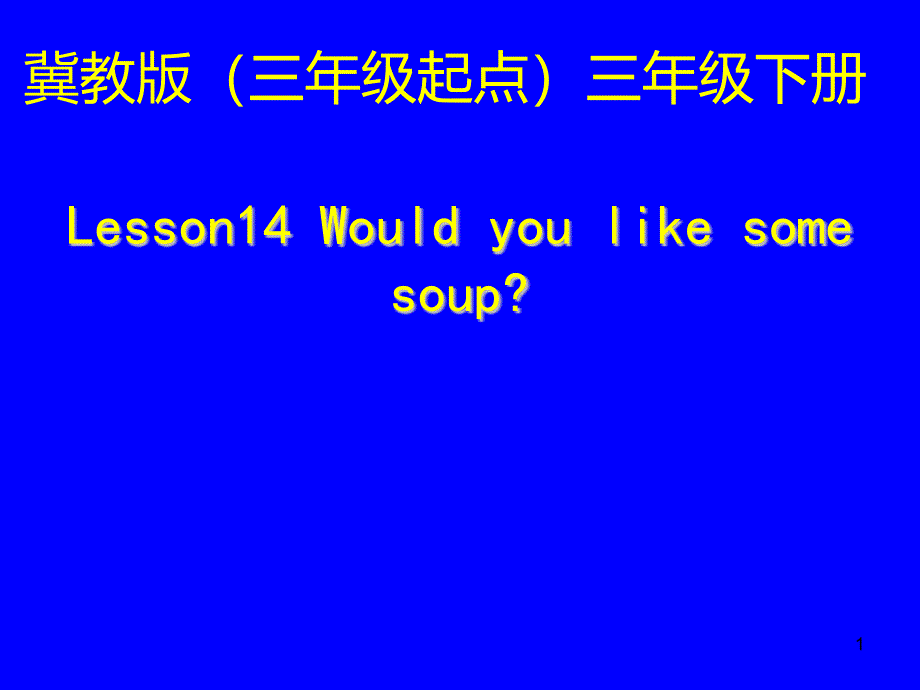 冀教版（三年级起点）三年级下册

Lesson14 Would you like some soup?

1